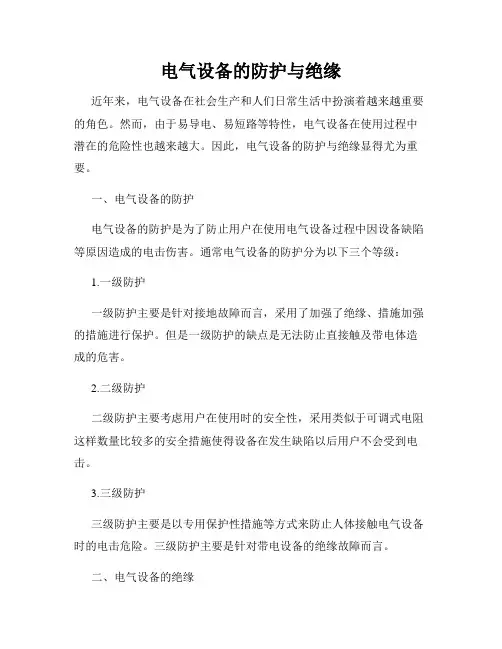 电气设备的防护与绝缘

近年来，电气设备在社会生产和人们日常生活中扮演着越来越重要的角色。然而，由于易导电、易短路等特性，电气设备在使用过程中潜在的危险性也越来越大。因此，电气设备的防护与绝缘显得尤为重要。

一、电气设备的防护

电气设备的防护是为了防止用户在使用电气设备过程中因设备缺陷等原因造成的电击伤害。通常电气设备的防护分为以下三个等级：

1.一级防护

一级防护主要是针对接地故障而言，采用了加强了绝缘、措施加强的措施进行保护。但是一级防护的缺点是无法防止直接触及带电体造成的危害。

2.二级防护

二级防护主要考虑用户在使用时的安全性，采用类似于可调式电阻这样数量比较多的安全措施使得设备在发生缺陷以后用户不会受到电击。

3.三级防护

三级防护主要是以专用保护性措施等方式来防止人体接触电气设备时的电击危险。三级防护主要是针对带电设备的绝缘故障而言。

二、电气设备的绝缘